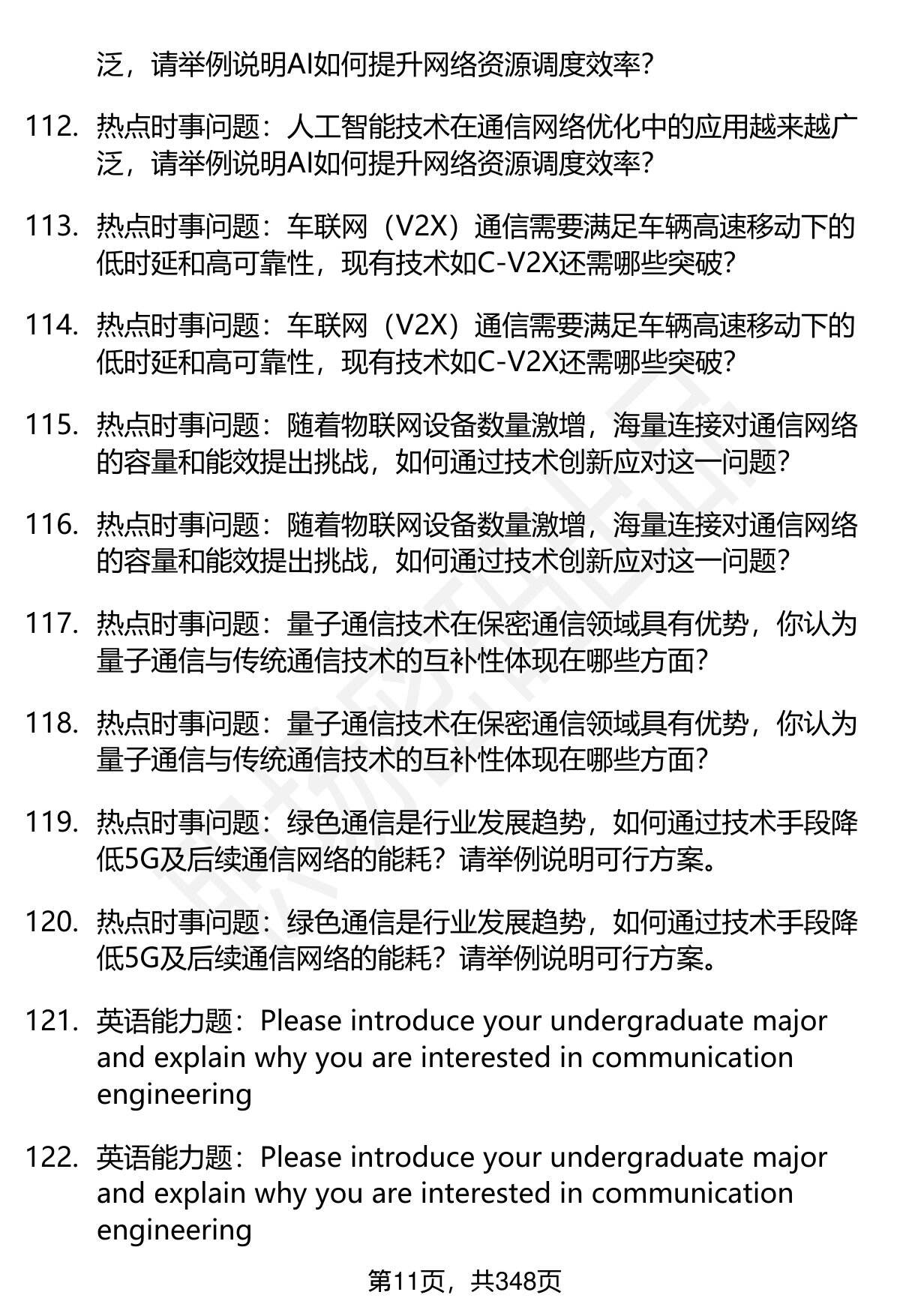 泛，请举例说明AI如何提升网络资源调度效率？

112. 热点时事问题：人工智能技术在通信网络优化中的应用越来越广泛，请举例说明AI如何提升网络资源调度效率？

113. 热点时事问题：车联网（V2X）通信需要满足车辆高速移动下的低时延和高可靠性，现有技术如C-V2X还需哪些突破？

114. 热点时事问题：车联网（V2X）通信需要满足车辆高速移动下的低时延和高可靠性，现有技术如C-V2X还需哪些突破？

115. 热点时事问题：随着物联网设备数量激增，海量连接对通信网络的容量和能效提出挑战，如何通过技术创新应对这一问题？

116. 热点时事问题：随着物联网设备数量激增，海量连接对通信网络的容量和能效提出挑战，如何通过技术创新应对这一问题？

117. 热点时事问题：量子通信技术在保密通信领域具有优势，你认为量子通信与传统通信技术的互补性体现在哪些方面？

118. 热点时事问题：量子通信技术在保密通信领域具有优势，你认为量子通信与传统通信技术的互补性体现在哪些方面？

119. 热点时事问题：绿色通信是行业发展趋势，如何通过技术手段降低5G及后续通信网络的能耗？请举例说明可行方案。

120. 热点时事问题：绿色通信是行业发展趋势，如何通过技术手段降低5G及后续通信网络的能耗？请举例说明可行方案。

121. 英语能力题：Please introduce your undergraduate major and explain why you are interested in communication engineering

122. 英语能力题：Please introduce your undergraduate major and explain why you are interested in communication engineering

第11页，共348页